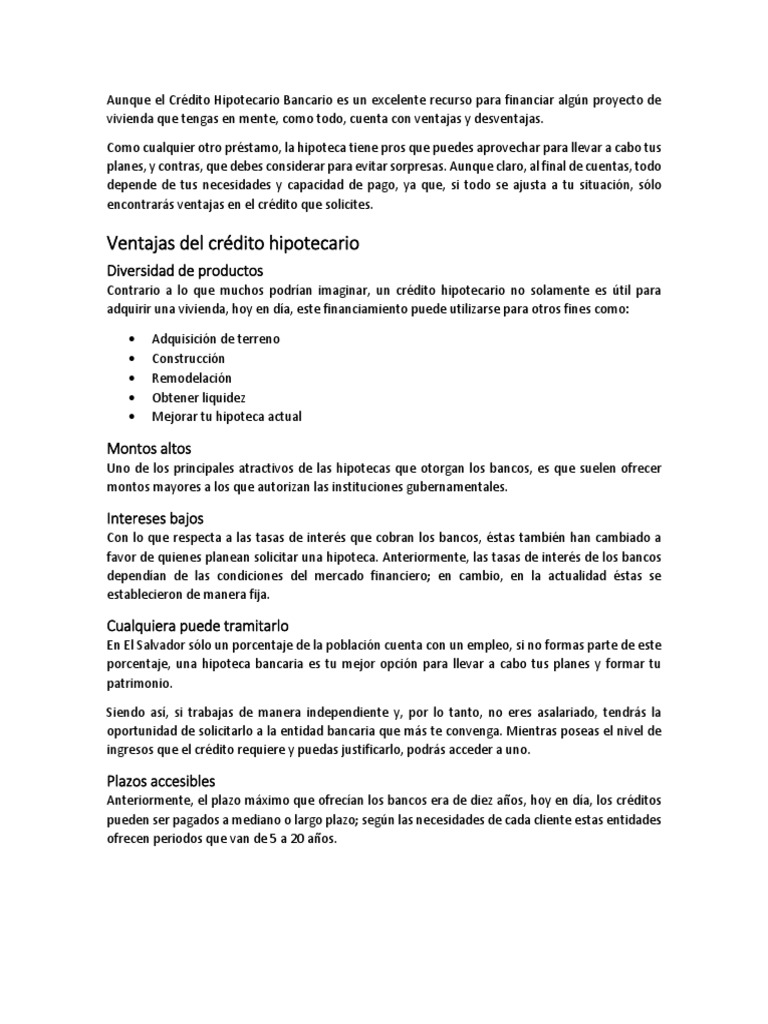 Aunque el Crédito Hipotecario Bancario es un excelente recurso para financiar algún proyecto de vivienda que tengas en mente, como todo, cuenta con ventajas y desventajas.

Como cualquier otro préstamo, la hipoteca tiene pros que puedes aprovechar para llevar a cabo tus planes, y contras, que debes considerar para evitar sorpresas. Aunque claro, al final de cuentas, todo depende de tus necesidades y capacidad de pago, ya que, si todo se ajusta a tu situación, sólo encontrarás ventajas en el crédito que solicites.

Ventajas del crédito hipotecario

Diversidad de productos

Contrario a lo que muchos podrían imaginar, un crédito hipotecario no solamente es útil para adquirir una vivienda, hoy en día, este financiamiento puede utilizarse para otros fines como:

• Adquisición de terreno
• Construcción
• Remodelación
• Obtener liquidez
• Mejorar tu hipoteca actual

Montos altos

Uno de los principales atractivos de las hipotecas que otorgan los bancos, es que suelen ofrecer montos mayores a los que autorizan las instituciones gubernamentales.

Intereses bajos

Con lo que respecta a las tasas de interés que cobran los bancos, éstas también han cambiado a favor de quienes planean solicitar una hipoteca. Anteriormente, las tasas de interés de los bancos dependían de las condiciones del mercado financiero; en cambio, en la actualidad éstas se establecieron de manera fija.

Cualquiera puede tramitarlo

En El Salvador sólo un porcentaje de la población cuenta con un empleo, si no formas parte de este porcentaje, una hipoteca bancaria es tu mejor opción para llevar a cabo tus planes y formar tu patrimonio.

Siendo así, si trabajas de manera independiente y, por lo tanto, no eres asalariado, tendrás la oportunidad de solicitarlo a la entidad bancaria que más te convenga. Mientras poseas el nivel de ingresos que el crédito requiere y puedas justificarlo, podrás acceder a uno.

Plazos accesibles

Anteriormente, el plazo máximo que ofrecían los bancos era de diez años, hoy en día, los créditos pueden ser pagados a mediano o largo plazo; según las necesidades de cada cliente estas entidades ofrecen periodos que van de 5 a 20 años.